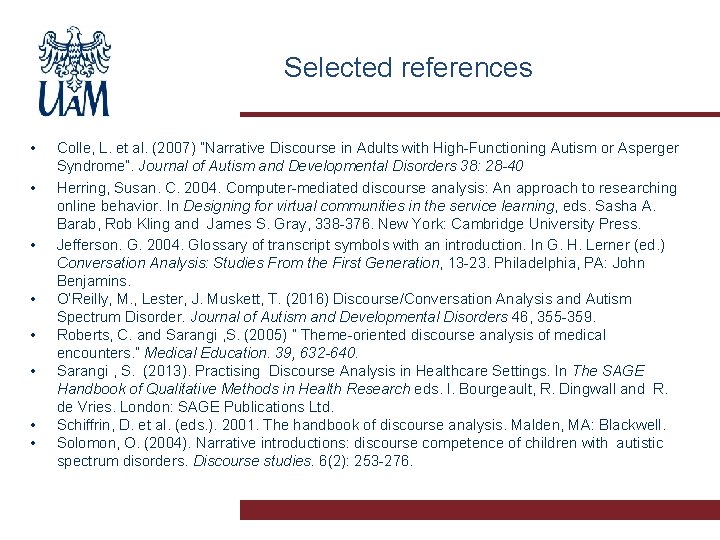 UAM

Selected references

• Colle, L. et al. (2007) "Narrative Discourse in Adults with High-Functioning Autism or Asperger Syndrome". Journal of Autism and Developmental Disorders 38: 28-40
• Herring, Susan. C. 2004. Computer-mediated discourse analysis: An approach to researching online behavior. In Designing for virtual communities in the service learning, eds. Sasha A. Barab, Rob Kling and James S. Gray, 338-376. New York: Cambridge University Press.
• Jefferson. G. 2004. Glossary of transcript symbols with an introduction. In G. H. Lerner (ed.) Conversation Analysis: Studies From the First Generation, 13-23. Philadelphia, PA: John Benjamins.
• O'Reilly, M., Lester, J. Muskett, T. (2016) Discourse/Conversation Analysis and Autism Spectrum Disorder. Journal of Autism and Developmental Disorders 46, 355-359.
• Roberts, C. and Sarangi ,S. (2005) " Theme-oriented discourse analysis of medical encounters." Medical Education. 39, 632-640.
• Sarangi , S. (2013). Practising Discourse Analysis in Healthcare Settings. In The SAGE Handbook of Qualitative Methods in Health Research eds. I. Bourgeault, R. Dingwall and R. de Vries. London: SAGE Publications Ltd.
• Schiffrin, D. et al. (eds.). 2001. The handbook of discourse analysis. Malden, MA: Blackwell.
• Solomon, O. (2004). Narrative introductions: discourse competence of children with autistic spectrum disorders. Discourse studies. 6(2): 253-276.